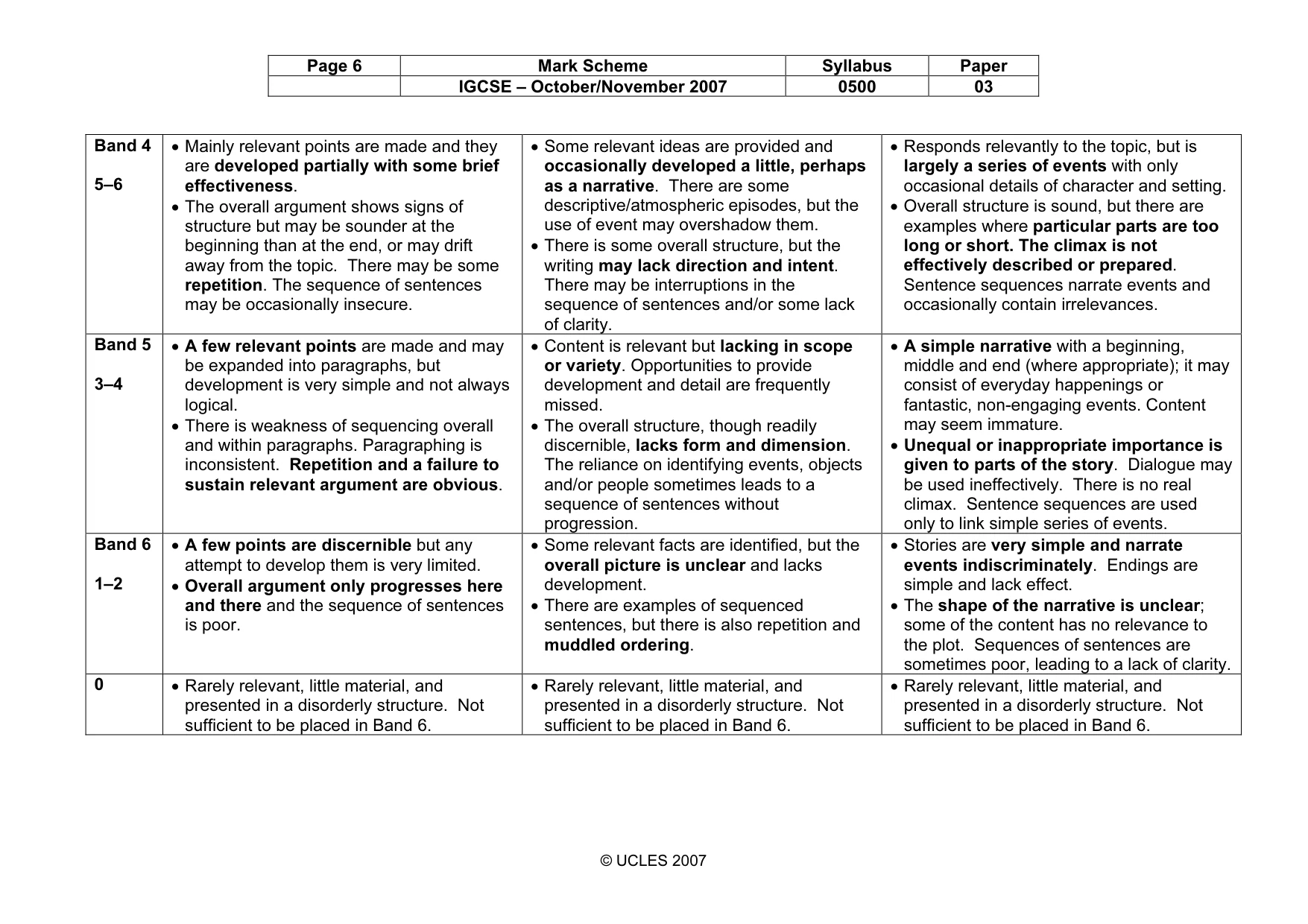 | Page 6 | Mark Scheme | Syllabus | Paper |
|---|---|---|---|
| | IGCSE – October/November 2007 | 0500 | 03 |

| Band 4 5–6 | • Mainly relevant points are made and they are developed partially with some brief effectiveness. • The overall argument shows signs of structure but may be sounder at the beginning than at the end, or may drift away from the topic. There may be some repetition. The sequence of sentences may be occasionally insecure. | • Some relevant ideas are provided and occasionally developed a little, perhaps as a narrative. There are some descriptive/atmospheric episodes, but the use of event may overshadow them. • There is some overall structure, but the writing may lack direction and intent. There may be interruptions in the sequence of sentences and/or some lack of clarity. | • Responds relevantly to the topic, but is largely a series of events with only occasional details of character and setting. • Overall structure is sound, but there are examples where particular parts are too long or short. The climax is not effectively described or prepared. Sentence sequences narrate events and occasionally contain irrelevances. |
|---|---|---|---|
| Band 5 3–4 | • A few relevant points are made and may be expanded into paragraphs, but development is very simple and not always logical. • There is weakness of sequencing overall and within paragraphs. Paragraphing is inconsistent. Repetition and a failure to sustain relevant argument are obvious. | • Content is relevant but lacking in scope or variety. Opportunities to provide development and detail are frequently missed. • The overall structure, though readily discernible, lacks form and dimension. The reliance on identifying events, objects and/or people sometimes leads to a sequence of sentences without progression. | • A simple narrative with a beginning, middle and end (where appropriate); it may consist of everyday happenings or fantastic, non-engaging events. Content may seem immature. • Unequal or inappropriate importance is given to parts of the story. Dialogue may be used ineffectively. There is no real climax. Sentence sequences are used only to link simple series of events. |
| Band 6 1–2 | • A few points are discernible but any attempt to develop them is very limited. • Overall argument only progresses here and there and the sequence of sentences is poor. | • Some relevant facts are identified, but the overall picture is unclear and lacks development. • There are examples of sequenced sentences, but there is also repetition and muddled ordering. | • Stories are very simple and narrate events indiscriminately. Endings are simple and lack effect. • The shape of the narrative is unclear; some of the content has no relevance to the plot. Sequences of sentences are sometimes poor, leading to a lack of clarity. |
| 0 | • Rarely relevant, little material, and presented in a disorderly structure. Not sufficient to be placed in Band 6. | • Rarely relevant, little material, and presented in a disorderly structure. Not sufficient to be placed in Band 6. | • Rarely relevant, little material, and presented in a disorderly structure. Not sufficient to be placed in Band 6. |

© UCLES 2007